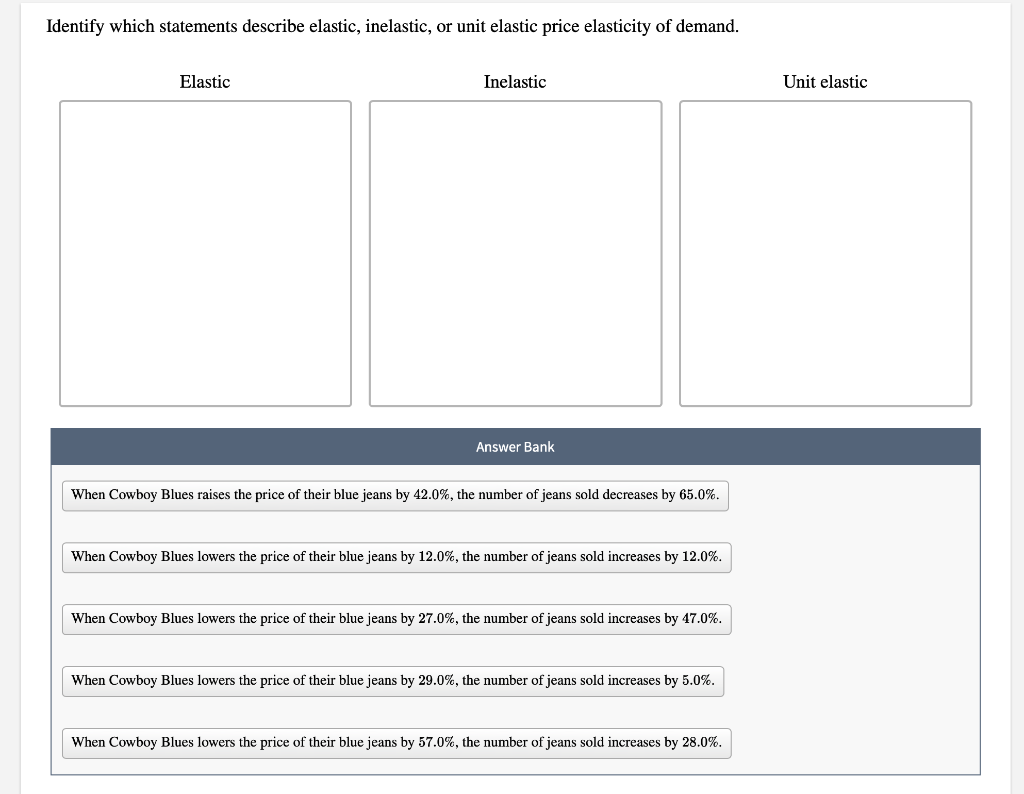 Identify which statements describe elastic, inelastic, or unit elastic price elasticity of demand.

Elastic

Inelastic

Unit elastic

Answer Bank

When Cowboy Blues raises the price of their blue jeans by 42.0%, the number of jeans sold decreases by 65.0%.

When Cowboy Blues lowers the price of their blue jeans by 12.0%, the number of jeans sold increases by 12.0%.

When Cowboy Blues lowers the price of their blue jeans by 27.0%, the number of jeans sold increases by 47.0%.

When Cowboy Blues lowers the price of their blue jeans by 29.0%, the number of jeans sold increases by 5.0%.

When Cowboy Blues lowers the price of their blue jeans by 57.0%, the number of jeans sold increases by 28.0%.